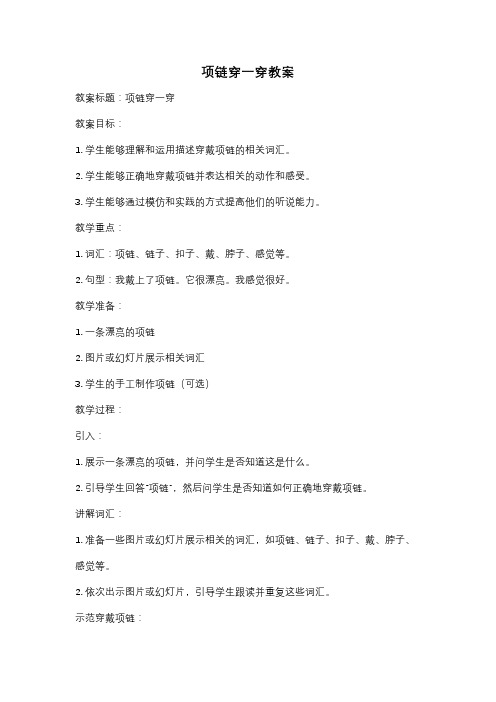 项链穿一穿教案

教案标题：项链穿一穿

教案目标：

1. 学生能够理解和运用描述穿戴项链的相关词汇。

2. 学生能够正确地穿戴项链并表达相关的动作和感受。

3. 学生能够通过模仿和实践的方式提高他们的听说能力。

教学重点：

1. 词汇：项链、链子、扣子、戴、脖子、感觉等。

2. 句型：我戴上了项链。它很漂亮。我感觉很好。

教学准备：

1. 一条漂亮的项链

2. 图片或幻灯片展示相关词汇

3. 学生的手工制作项链（可选）

教学过程：

引入：

1. 展示一条漂亮的项链，并问学生是否知道这是什么。

2. 引导学生回答"项链"，然后问学生是否知道如何正确地穿戴项链。

讲解词汇：

1. 准备一些图片或幻灯片展示相关的词汇，如项链、链子、扣子、戴、脖子、感觉等。

2. 依次出示图片或幻灯片，引导学生跟读并重复这些词汇。

示范穿戴项链：